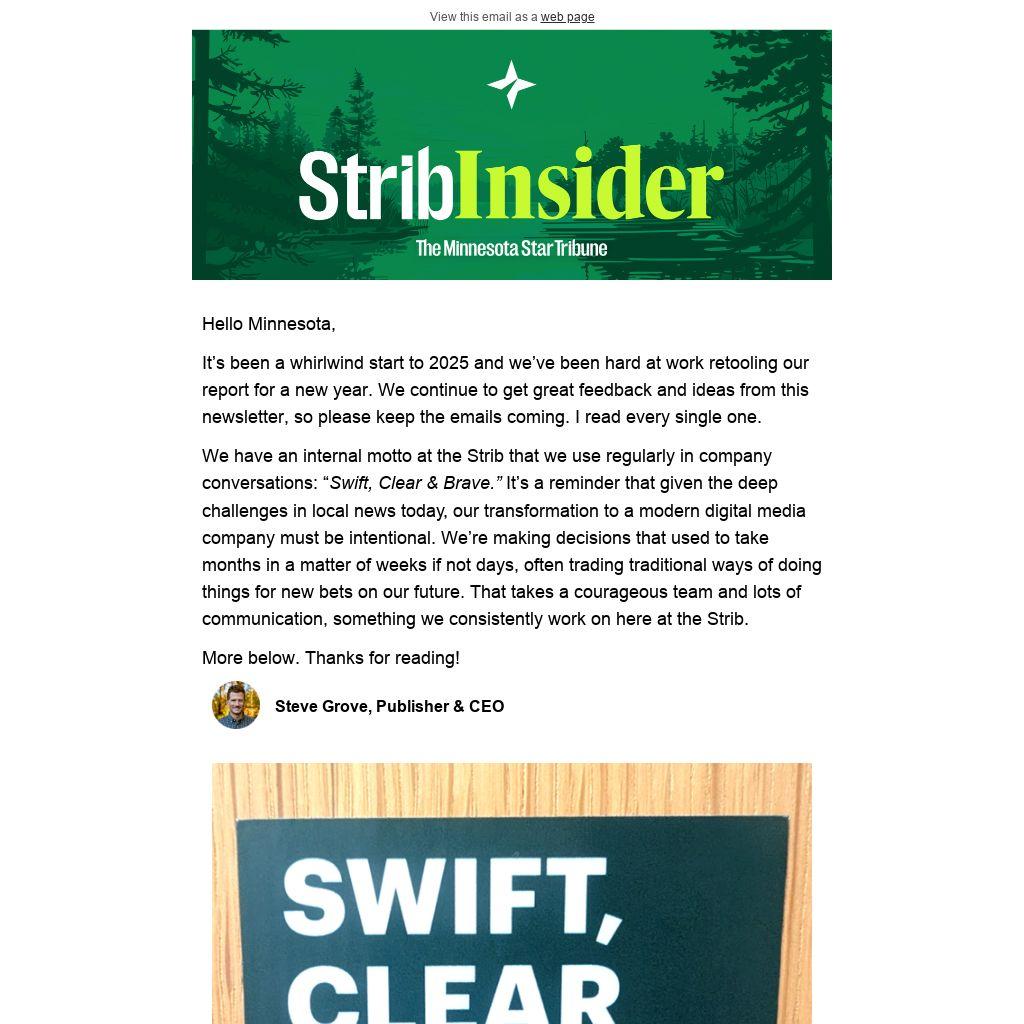 View this email as a web page

StribInsider
The Minnesota Star Tribune

Hello Minnesota,

It's been a whirlwind start to 2025 and we've been hard at work retooling our report for a new year. We continue to get great feedback and ideas from this newsletter, so please keep the emails coming. I read every single one.

We have an internal motto at the Strib that we use regularly in company conversations: "Swift, Clear & Brave." It's a reminder that given the deep challenges in local news today, our transformation to a modern digital media company must be intentional. We're making decisions that used to take months in a matter of weeks if not days, often trading traditional ways of doing things for new bets on our future. That takes a courageous team and lots of communication, something we consistently work on here at the Strib.

More below. Thanks for reading!

Steve Grove, Publisher & CEO

SWIFT,
CLEAR